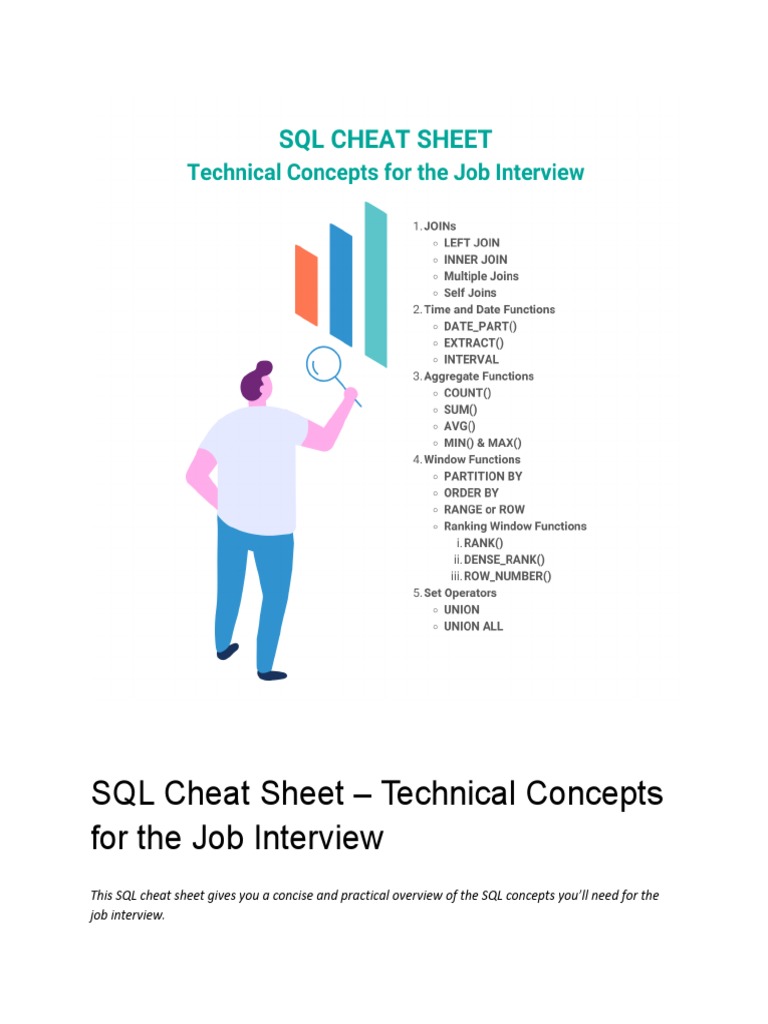 SQL CHEAT SHEET
Technical Concepts for the Job Interview

1. JOINs
○ LEFT JOIN
○ INNER JOIN
○ Multiple Joins
○ Self Joins
2. Time and Date Functions
○ DATE_PART()
○ EXTRACT()
○ INTERVAL
3. Aggregate Functions
○ COUNT()
○ SUM()
○ AVG()
○ MIN() & MAX()
4. Window Functions
○ PARTITION BY
○ ORDER BY
○ RANGE or ROW
○ Ranking Window Functions
i. RANK()
ii. DENSE_RANK()
iii. ROW_NUMBER()
5. Set Operators
○ UNION
○ UNION ALL

SQL Cheat Sheet – Technical Concepts for the Job Interview

This SQL cheat sheet gives you a concise and practical overview of the SQL concepts you'll need for the job interview.